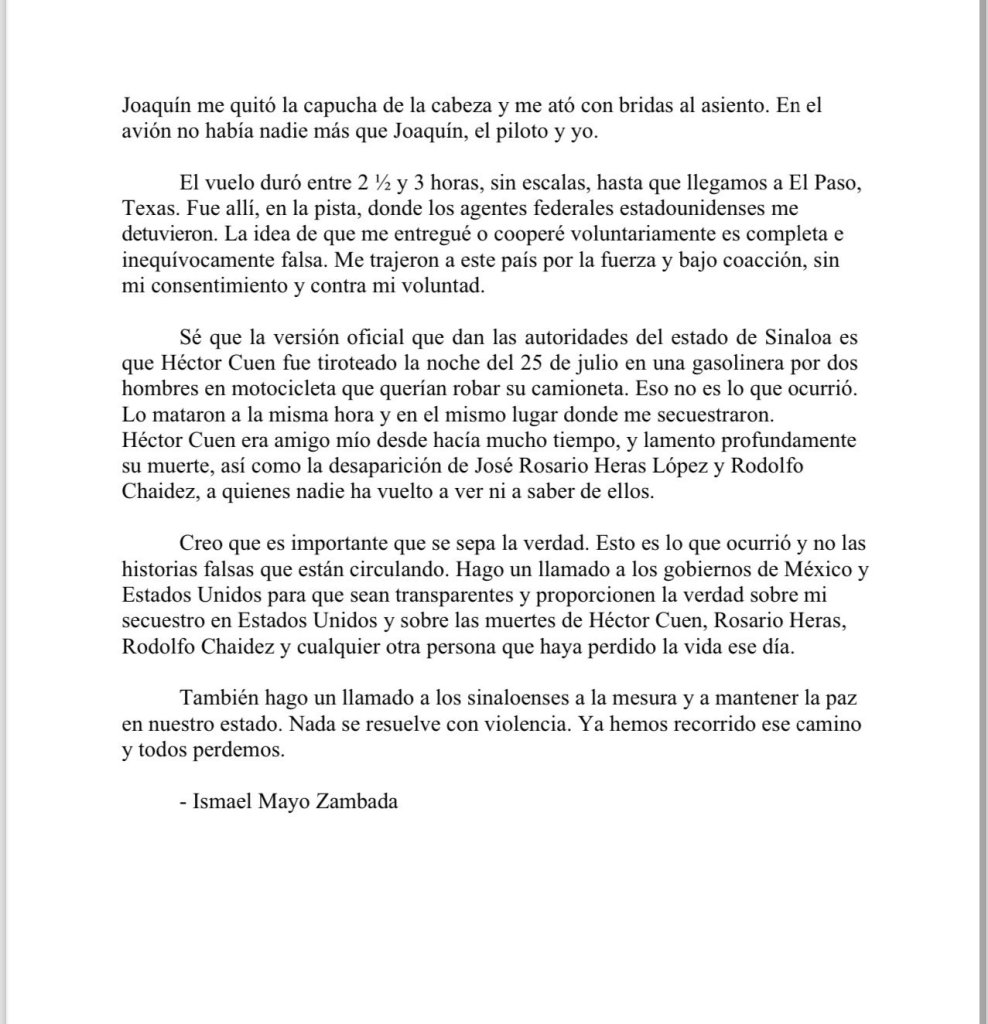 Joaquín me quitó la capucha de la cabeza y me ató con bridas al asiento. En el avión no había nadie más que Joaquín, el piloto y yo.

El vuelo duró entre 2 ½ y 3 horas, sin escalas, hasta que llegamos a El Paso, Texas. Fue allí, en la pista, donde los agentes federales estadounidenses me detuvieron. La idea de que me entregué o cooperé voluntariamente es completa e inequívocamente falsa. Me trajeron a este país por la fuerza y bajo coacción, sin mi consentimiento y contra mi voluntad.

Sé que la versión oficial que dan las autoridades del estado de Sinaloa es que Héctor Cuen fue tiroteado la noche del 25 de julio en una gasolinera por dos hombres en motocicleta que querían robar su camioneta. Eso no es lo que ocurrió. Lo mataron a la misma hora y en el mismo lugar donde me secuestraron. Héctor Cuen era amigo mío desde hacía mucho tiempo, y lamento profundamente su muerte, así como la desaparición de José Rosario Heras López y Rodolfo Chaidez, a quienes nadie ha vuelto a ver ni a saber de ellos.

Creo que es importante que se sepa la verdad. Esto es lo que ocurrió y no las historias falsas que están circulando. Hago un llamado a los gobiernos de México y Estados Unidos para que sean transparentes y proporcionen la verdad sobre mi secuestro en Estados Unidos y sobre las muertes de Héctor Cuen, Rosario Heras, Rodolfo Chaidez y cualquier otra persona que haya perdido la vida ese día.

También hago un llamado a los sinaloenses a la mesura y a mantener la paz en nuestro estado. Nada se resuelve con violencia. Ya hemos recorrido ese camino y todos perdemos.

- Ismael Mayo Zambada